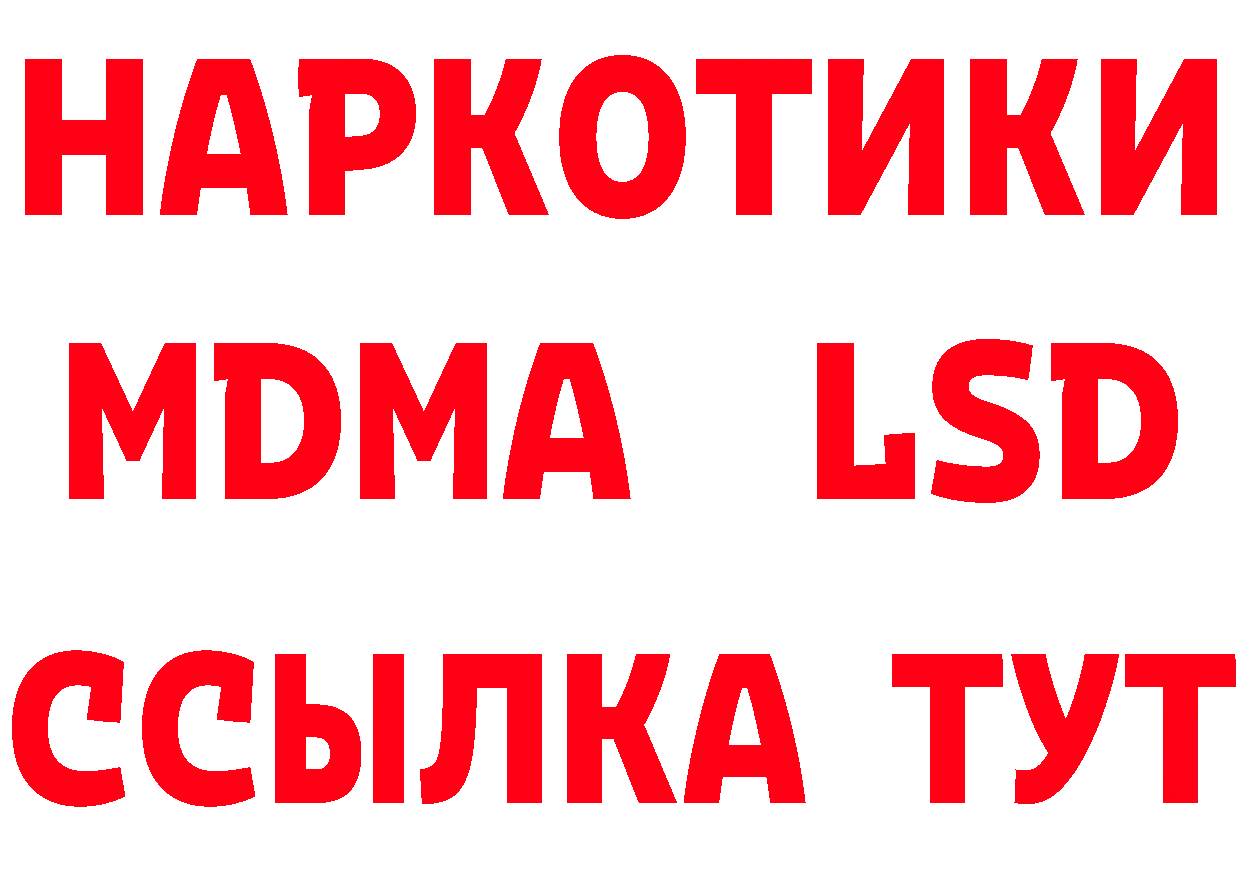 НАРКОТИКИ
MDMA LSD
ССЫЛКА ТУТ